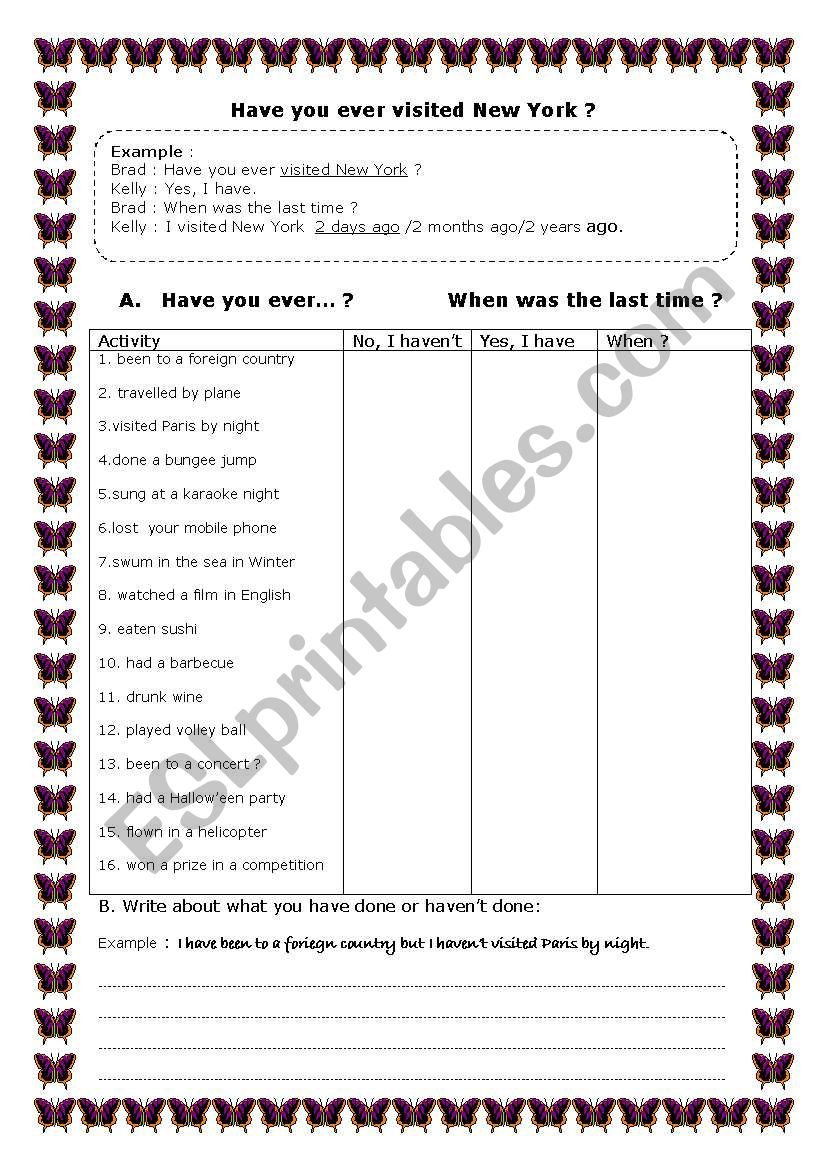 Have you ever visited New York ?

Example :
Brad : Have you ever visited New York ?
Kelly : Yes, I have.
Brad : When was the last time ?
Kelly : I visited New York 2 days ago /2 months ago/2 years ago.

A. Have you ever... ? When was the last time ?

| Activity | No, I haven't | Yes, I have | When ? |
|---|---|---|---|
| 1. been to a foreign country | | | |
| 2. travelled by plane | | | |
| 3.visited Paris by night | | | |
| 4.done a bungee jump | | | |
| 5.sung at a karaoke night | | | |
| 6.lost your mobile phone | | | |
| 7.swum in the sea in Winter | | | |
| 8. watched a film in English | | | |
| 9. eaten sushi | | | |
| 10. had a barbecue | | | |
| 11. drunk wine | | | |
| 12. played volley ball | | | |
| 13. been to a concert ? | | | |
| 14. had a Hallow'een party | | | |
| 15. flown in a helicopter | | | |
| 16. won a prize in a competition | | | |

B. Write about what you have done or haven't done:

Example : I have been to a foriegn country but I haven't visited Paris by night.

ESLprintables.com